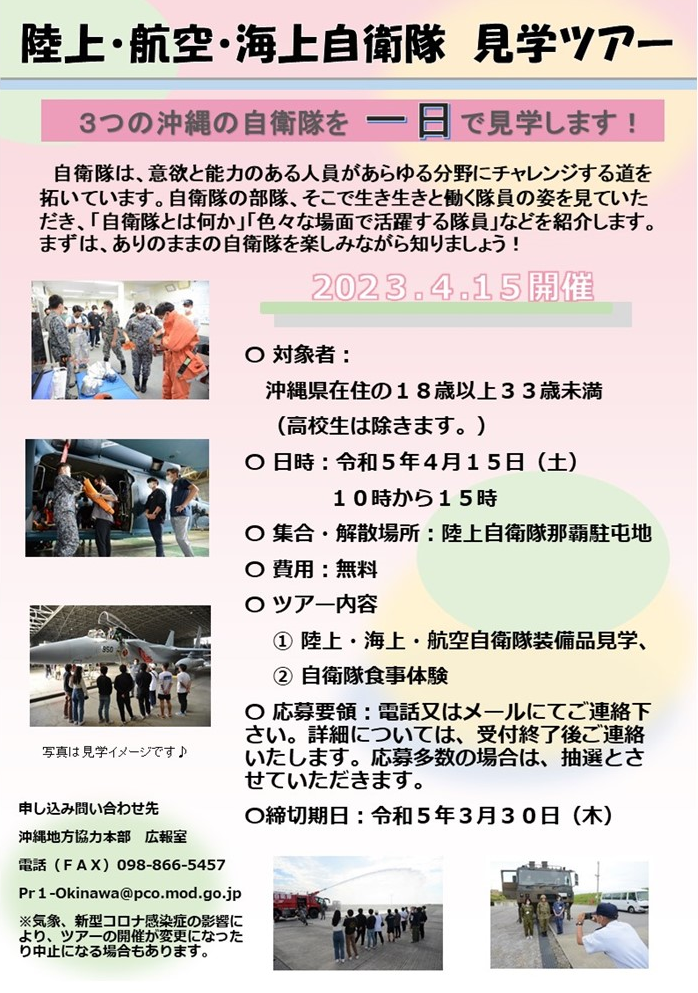 陸上・航空・海上自衛隊　見学ツアー

3つの沖縄の自衛隊を　一日　で見学します！

自衛隊は、意欲と能力のある人員があらゆる分野にチャレンジする道を拓いています。自衛隊の部隊、そこで生き生きと働く隊員の姿を見ていただき、「自衛隊とは何か」「色々な場面で活躍する隊員」などを紹介します。まずは、ありのままの自衛隊を楽しみながら知りましょう！

2023.4.15開催

○ 対象者：
沖縄県在住の１８歳以上３３歳未満
（高校生は除きます。）

○ 日時：令和５年４月１５日（土）
１０時から１５時

○ 集合・解散場所：陸上自衛隊那覇駐屯地

○ 費用：無料

○ ツアー内容
① 陸上・海上・航空自衛隊装備品見学、
② 自衛隊食事体験

○ 応募要領：電話又はメールにてご連絡下さい。詳細については、受付終了後ご連絡いたします。応募多数の場合は、抽選とさせていただきます。

○締切期日：令和５年３月３０日（木）

写真は見学イメージです♪

申し込み問い合わせ先
沖縄地方協力本部　広報室
電話（ＦＡＸ）098-866-5457
Pr１-Okinawa@pco.mod.go.jp

※気象、新型コロナ感染症の影響により、ツアーの開催が変更になったり中止になる場合もあります。